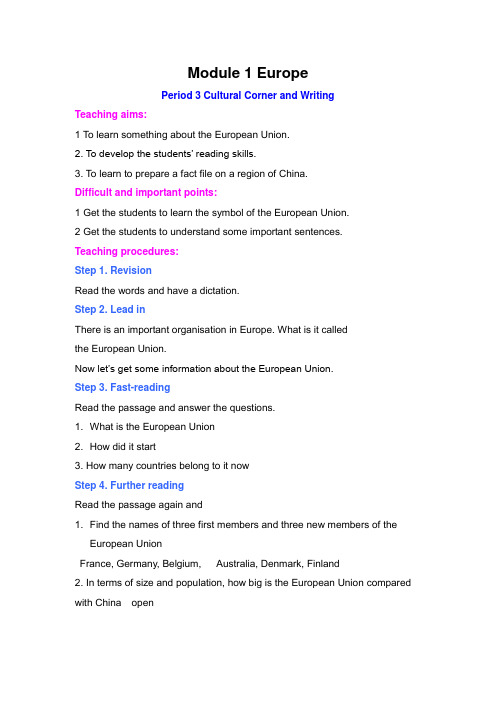 Module 1 Europe

Period 3 Cultural Corner and Writing

Teaching aims:

1 To learn something about the European Union.

2. To develop the students' reading skills.

3. To learn to prepare a fact file on a region of China.

Difficult and important points:

1 Get the students to learn the symbol of the European Union.

2 Get the students to understand some important sentences.

Teaching procedures:

Step 1. Revision

Read the words and have a dictation.

Step 2. Lead in

There is an important organisation in Europe. What is it called

the European Union.

Now let's get some information about the European Union.

Step 3. Fast-reading

Read the passage and answer the questions.

1. What is the European Union

2. How did it start

3. How many countries belong to it now

Step 4. Further reading

Read the passage again and

1. Find the names of three first members and three new members of the European Union

France, Germany, Belgium, Australia, Denmark, Finland

2. In terms of size and population, how big is the European Union compared with China open